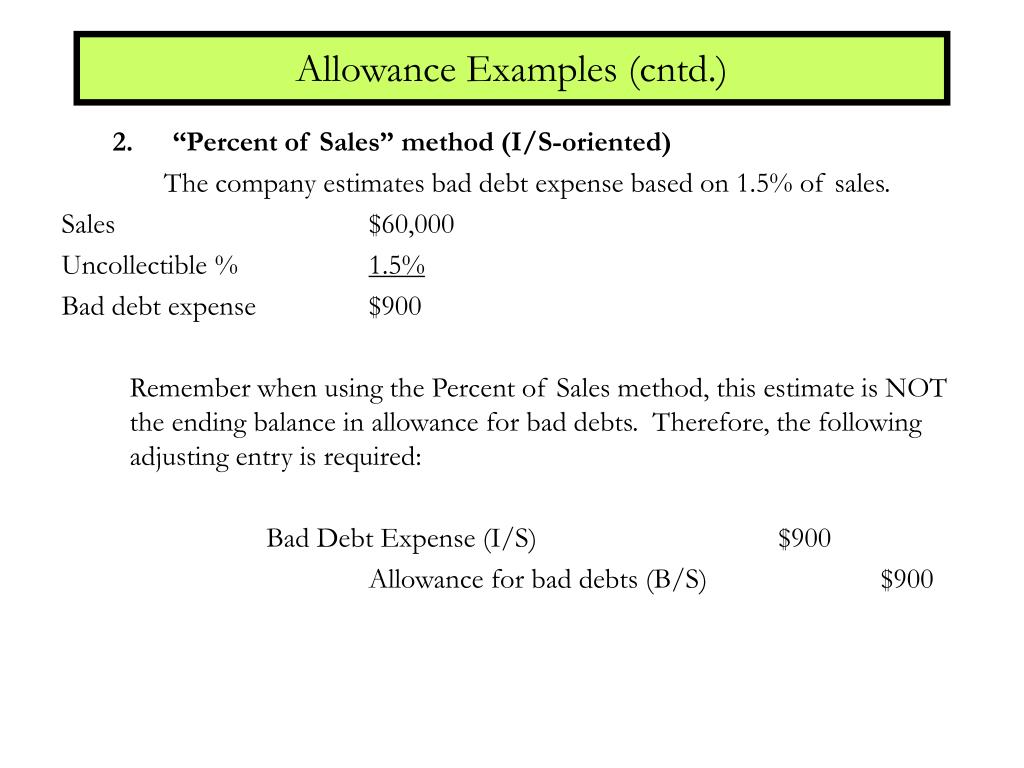 Allowance Examples (cntd.)

2. "Percent of Sales" method (I/S-oriented)

The company estimates bad debt expense based on 1.5% of sales.

Sales $60,000
Uncollectible % 1.5%
Bad debt expense $900

Remember when using the Percent of Sales method, this estimate is NOT the ending balance in allowance for bad debts. Therefore, the following adjusting entry is required:

Bad Debt Expense (I/S) $900
Allowance for bad debts (B/S) $900